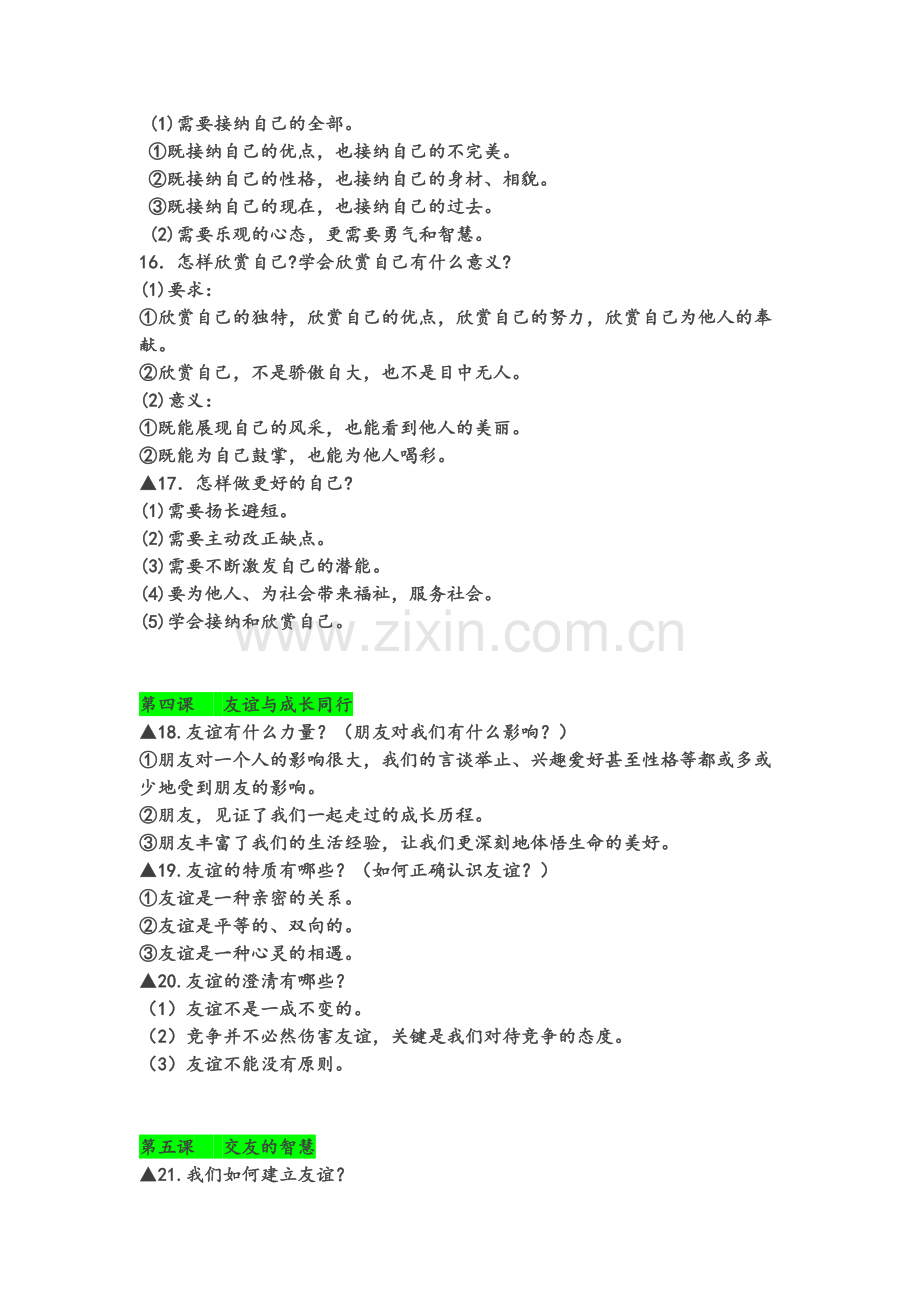 (1)需要接纳自己的全部。

①既接纳自己的优点，也接纳自己的不完美。

②既接纳自己的性格，也接纳自己的身材、相貌。

③既接纳自己的现在，也接纳自己的过去。

(2)需要乐观的心态，更需要勇气和智慧。

16．怎样欣赏自己?学会欣赏自己有什么意义?

(1)要求：

①欣赏自己的独特，欣赏自己的优点，欣赏自己的努力，欣赏自己为他人的奉献。

②欣赏自己，不是骄傲自大，也不是目中无人。

(2)意义：

①既能展现自己的风采，也能看到他人的美丽。

②既能为自己鼓掌，也能为他人喝彩。

▲17．怎样做更好的自己?

(1)需要扬长避短。

(2)需要主动改正缺点。

(3)需要不断激发自己的潜能。

(4)要为他人、为社会带来福祉，服务社会。

(5)学会接纳和欣赏自己。

第四课 友谊与成长同行

▲18.友谊有什么力量？（朋友对我们有什么影响？）

①朋友对一个人的影响很大，我们的言谈举止、兴趣爱好甚至性格等都或多或少地受到朋友的影响。

②朋友，见证了我们一起走过的成长历程。

③朋友丰富了我们的生活经验，让我们更深刻地体悟生命的美好。

▲19.友谊的特质有哪些？（如何正确认识友谊？）

①友谊是一种亲密的关系。

②友谊是平等的、双向的。

③友谊是一种心灵的相遇。

▲20.友谊的澄清有哪些？

（1）友谊不是一成不变的。

（2）竞争并不必然伤害友谊，关键是我们对待竞争的态度。

（3）友谊不能没有原则。

第五课 交友的智慧

▲21.我们如何建立友谊？

www.zixin.com.cn